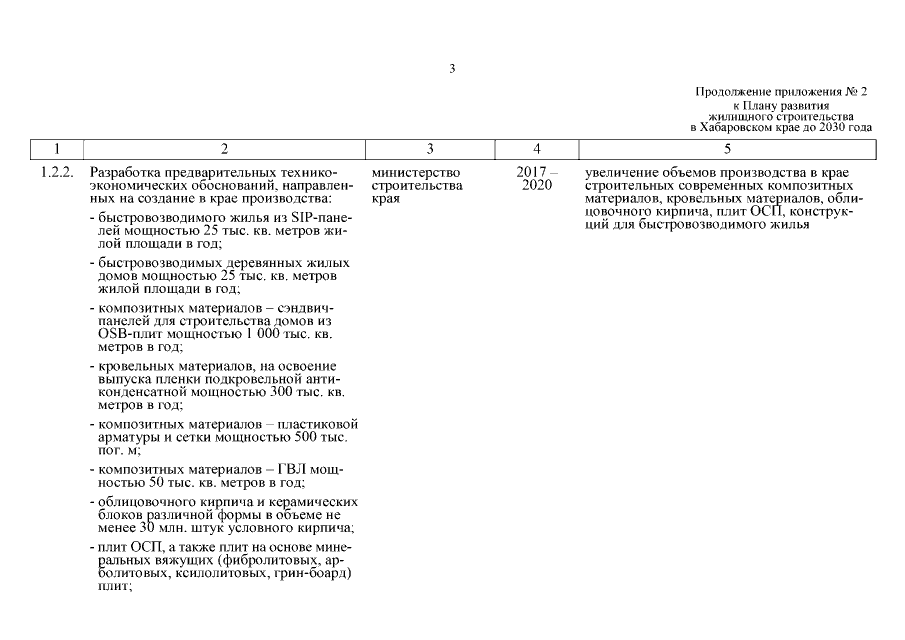 3

Продолжение приложения № 2
к Плану развития
жилищного строительства
в Хабаровском крае до 2030 года

| 1 | 2 | 3 | 4 | 5 |
|---|---|---|---|---|
| 1.2.2. | Разработка предварительных технико-экономических обоснований, направленных на создание в крае производства:<br>- быстровозводимого жилья из SIP-панелей мощностью 25 тыс. кв. метров жилой площади в год;<br>- быстровозводимых деревянных жилых домов мощностью 25 тыс. кв. метров жилой площади в год;<br>- композитных материалов – сэндвич-панелей для строительства домов из OSB-плит мощностью 1 000 тыс. кв. метров в год;<br>- кровельных материалов, на освоение выпуска пленки подкровельной антиконденсатной мощностью 300 тыс. кв. метров в год;<br>- композитных материалов – пластиковой арматуры и сетки мощностью 500 тыс. пог. м;<br>- композитных материалов – ГВЛ мощностью 50 тыс. кв. метров в год;<br>- облицовочного кирпича и керамических блоков различной формы в объеме не менее 30 млн. штук условного кирпича;<br>- плит ОСП, а также плит на основе минеральных вяжущих (фибролитовых, арболитовых, ксилолитовых, грин-боард) плит; | министерство строительства края | 2017 – 2020 | увеличение объемов производства в крае строительных современных композитных материалов, кровельных материалов, облицовочного кирпича, плит ОСП, конструкций для быстровозводимого жилья |